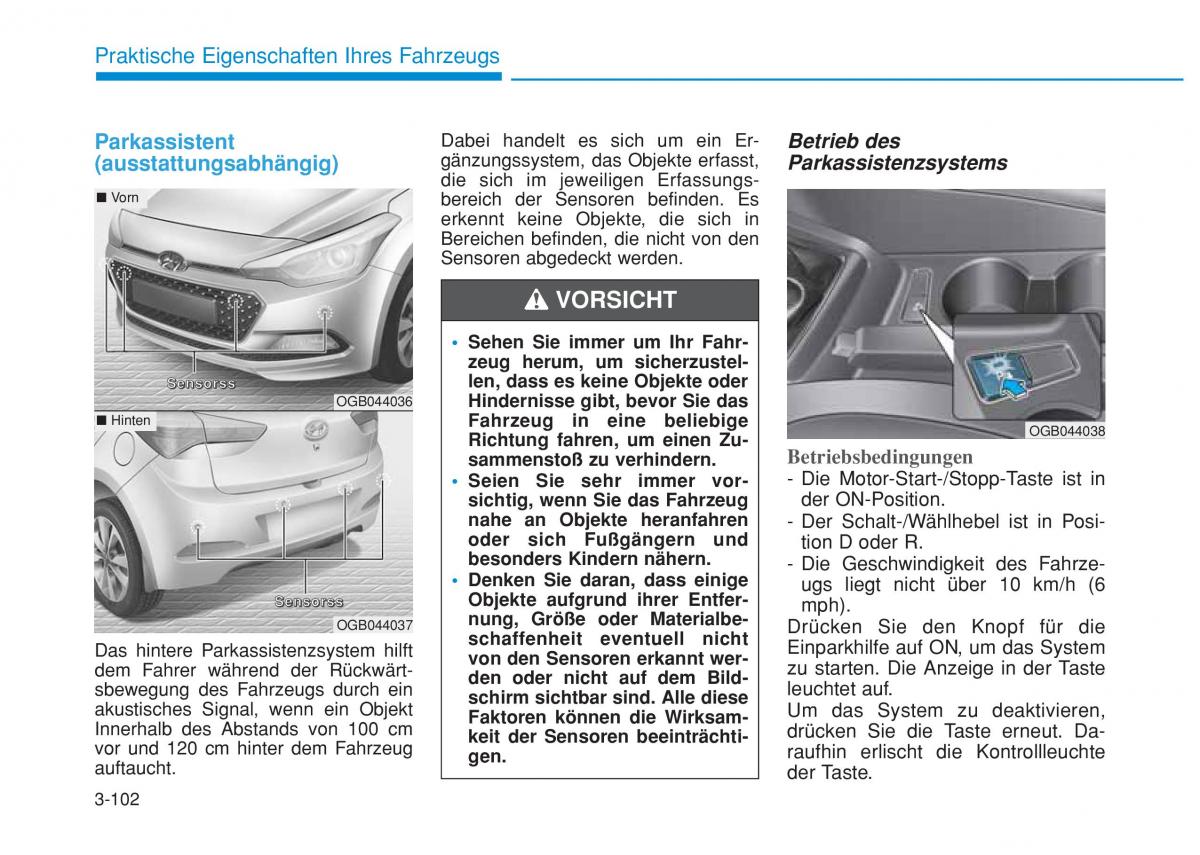 Praktische Eigenschaften Ihres Fahrzeugs

Parkassistent (ausstattungsabhängig)

■ Vorn

Sensorss

OGB044036

■ Hinten

Sensorss

OGB044037

Das hintere Parkassistenzsystem hilft dem Fahrer während der Rückwärtsbewegung des Fahrzeugs durch ein akustisches Signal, wenn ein Objekt Innerhalb des Abstands von 100 cm vor und 120 cm hinter dem Fahrzeug auftaucht.

Dabei handelt es sich um ein Ergänzungssystem, das Objekte erfasst, die sich im jeweiligen Erfassungsbereich der Sensoren befinden. Es erkennt keine Objekte, die sich in Bereichen befinden, die nicht von den Sensoren abgedeckt werden.

VORSICHT

• Sehen Sie immer um Ihr Fahrzeug herum, um sicherzustellen, dass es keine Objekte oder Hindernisse gibt, bevor Sie das Fahrzeug in eine beliebige Richtung fahren, um einen Zusammenstoß zu verhindern.
• Seien Sie sehr immer vorsichtig, wenn Sie das Fahrzeug nahe an Objekte heranfahren oder sich Fußgängern und besonders Kindern nähern.
• Denken Sie daran, dass einige Objekte aufgrund ihrer Entfernung, Größe oder Materialbeschaffenheit eventuell nicht von den Sensoren erkannt werden oder nicht auf dem Bildschirm sichtbar sind. Alle diese Faktoren können die Wirksamkeit der Sensoren beeinträchtigen.

Betrieb des Parkassistenzsystems

OGB044038

Betriebsbedingungen
- Die Motor-Start-/Stopp-Taste ist in der ON-Position.
- Der Schalt-/Wählhebel ist in Position D oder R.
- Die Geschwindigkeit des Fahrzeugs liegt nicht über 10 km/h (6 mph).

Drücken Sie den Knopf für die Einparkhilfe auf ON, um das System zu starten. Die Anzeige in der Taste leuchtet auf.

Um das System zu deaktivieren, drücken Sie die Taste erneut. Daraufhin erlischt die Kontrollleuchte der Taste.

3-102